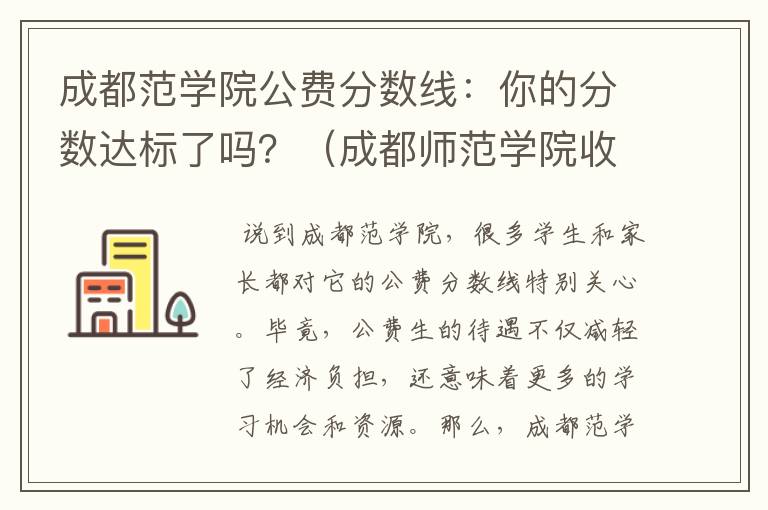 成都范学院公费分数线：你的分数达标了吗？（成都师范学院收

说到成都范学院，很多学生和家长都对它的公费分数线特别关心。毕竟，公费生的待遇不仅减轻了经济负担，还意味着更多的学习机会和资源。那么，成都范学